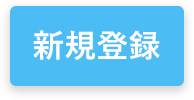 新規登録